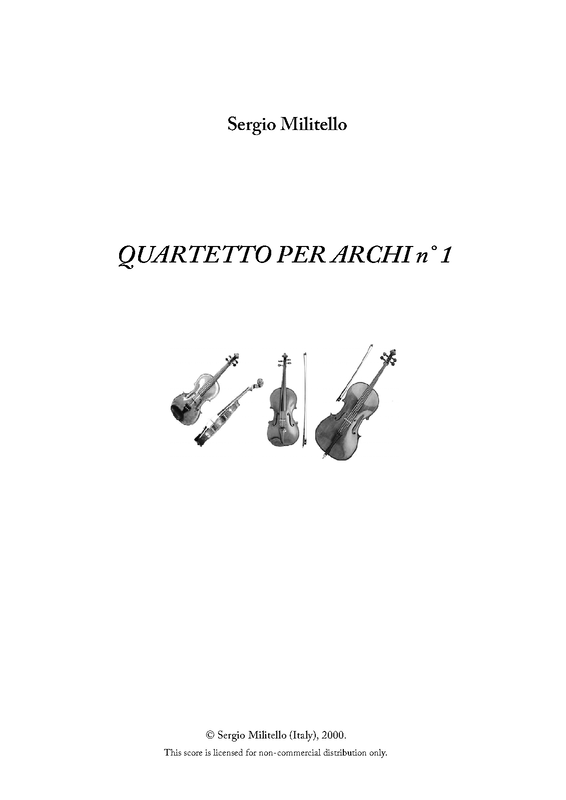 Sergio Militello

QUARTETTO PER ARCHI n° 1

© Sergio Militello (Italy), 2000.
This score is licensed for non-commercial distribution only.